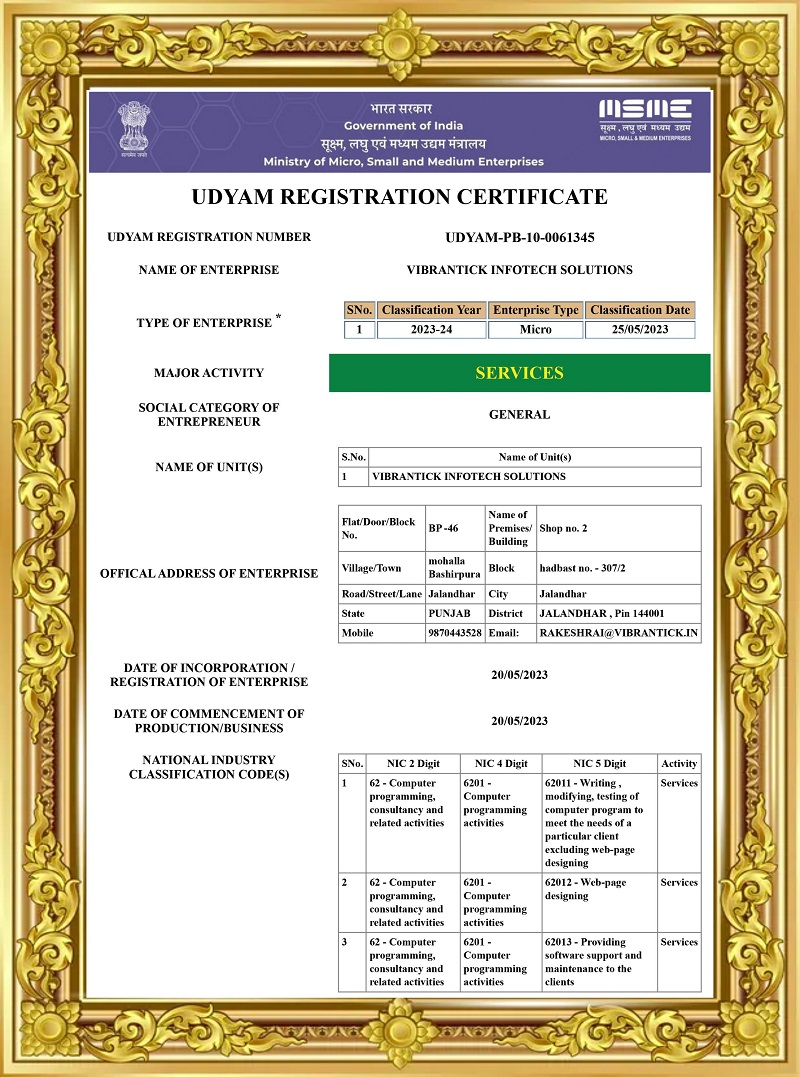 सत्यमेव जयते

भारत सरकार
Government of India
सूक्ष्म, लघु एवं मध्यम उद्यम मंत्रालय
Ministry of Micro, Small and Medium Enterprises

MSME
सूक्ष्म, लघु एवं मध्यम उद्यम
MICRO, SMALL & MEDIUM ENTERPRISES

UDYAM REGISTRATION CERTIFICATE

UDYAM REGISTRATION NUMBER UDYAM-PB-10-0061345

NAME OF ENTERPRISE VIBRANTICK INFOTECH SOLUTIONS

TYPE OF ENTERPRISE *

| SNo. | Classification Year | Enterprise Type | Classification Date |
|---|---|---|---|
| 1 | 2023-24 | Micro | 25/05/2023 |

MAJOR ACTIVITY SERVICES

SOCIAL CATEGORY OF ENTREPRENEUR GENERAL

NAME OF UNIT(S)

| S.No. | Name of Unit(s) |
|---|---|
| 1 | VIBRANTICK INFOTECH SOLUTIONS |

OFFICAL ADDRESS OF ENTERPRISE

| Flat/Door/Block No. | BP -46 | Name of Premises/ Building | Shop no. 2 |
|---|---|---|---|
| Village/Town | mohalla Bashirpura | Block | hadbast no. - 307/2 |
| Road/Street/Lane | Jalandhar | City | Jalandhar |
| State | PUNJAB | District | JALANDHAR , Pin 144001 |
| Mobile | 9870443528 | Email: | RAKESHRAI@VIBRANTICK.IN |

DATE OF INCORPORATION / REGISTRATION OF ENTERPRISE 20/05/2023

DATE OF COMMENCEMENT OF PRODUCTION/BUSINESS 20/05/2023

NATIONAL INDUSTRY CLASSIFICATION CODE(S)

| SNo. | NIC 2 Digit | NIC 4 Digit | NIC 5 Digit | Activity |
|---|---|---|---|---|
| 1 | 62 - Computer programming, consultancy and related activities | 6201 - Computer programming activities | 62011 - Writing , modifying, testing of computer program to meet the needs of a particular client excluding web-page designing | Services |
| 2 | 62 - Computer programming, consultancy and related activities | 6201 - Computer programming activities | 62012 - Web-page designing | Services |
| 3 | 62 - Computer programming, consultancy and related activities | 6201 - Computer programming activities | 62013 - Providing software support and maintenance to the clients | Services |